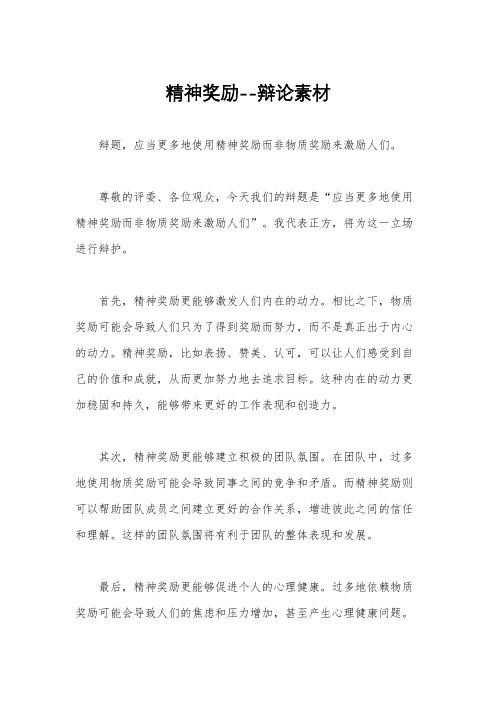 精神奖励--辩论素材

辩题，应当更多地使用精神奖励而非物质奖励来激励人们。

尊敬的评委、各位观众，今天我们的辩题是“应当更多地使用精神奖励而非物质奖励来激励人们”。我代表正方，将为这一立场进行辩护。

首先，精神奖励更能够激发人们内在的动力。相比之下，物质奖励可能会导致人们只为了得到奖励而努力，而不是真正出于内心的动力。精神奖励，比如表扬、赞美、认可，可以让人们感受到自己的价值和成就，从而更加努力地去追求目标。这种内在的动力更加稳固和持久，能够带来更好的工作表现和创造力。

其次，精神奖励更能够建立积极的团队氛围。在团队中，过多地使用物质奖励可能会导致同事之间的竞争和矛盾。而精神奖励则可以帮助团队成员之间建立更好的合作关系，增进彼此之间的信任和理解。这样的团队氛围将有利于团队的整体表现和发展。

最后，精神奖励更能够促进个人的心理健康。过多地依赖物质奖励可能会导致人们的焦虑和压力增加，甚至产生心理健康问题。